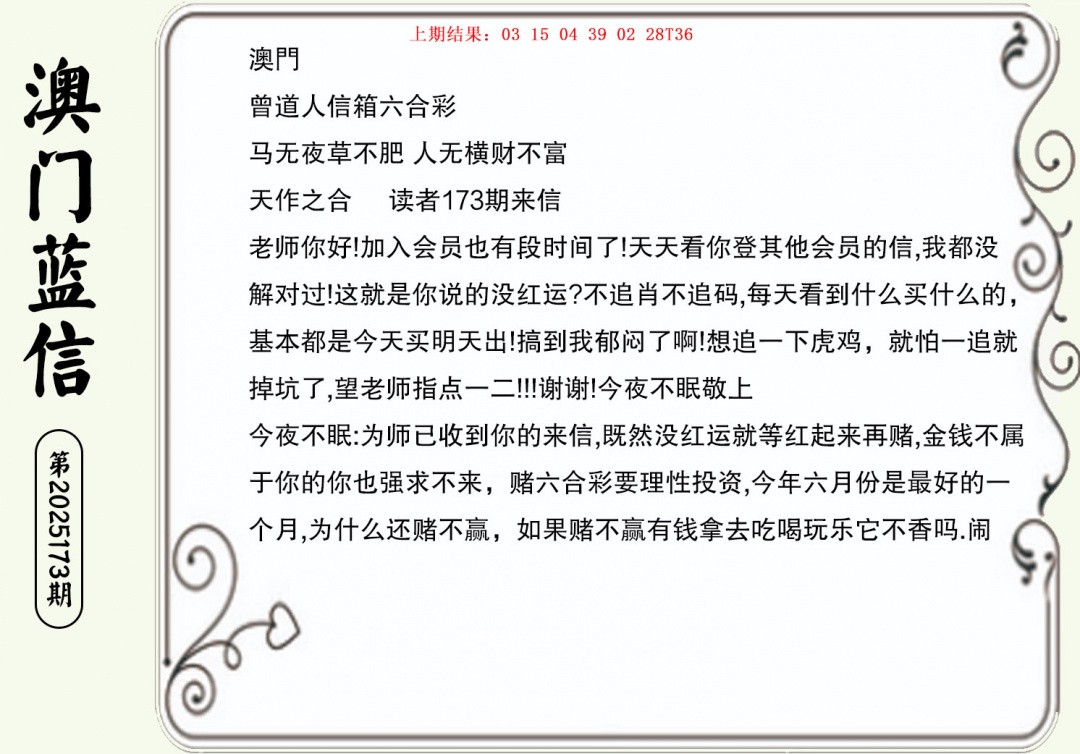 澳门蓝信

第2025173期

上期结果：03 15 04 39 02 28T36

澳門

曾道人信箱六合彩

马无夜草不肥 人无横财不富

天作之合　读者173期来信

老师你好!加入会员也有段时间了!天天看你登其他会员的信,我都没解对过!这就是你说的没红运?不追肖不追码,每天看到什么买什么的，基本都是今天买明天出!搞到我郁闷了啊!想追一下虎鸡，就怕一追就掉坑了,望老师指点一二!!!谢谢!今夜不眠敬上

今夜不眠:为师已收到你的来信,既然没红运就等红起来再赌,金钱不属于你的你也强求不来，赌六合彩要理性投资,今年六月份是最好的一个月,为什么还赌不赢，如果赌不赢有钱拿去吃喝玩乐它不香吗.闹